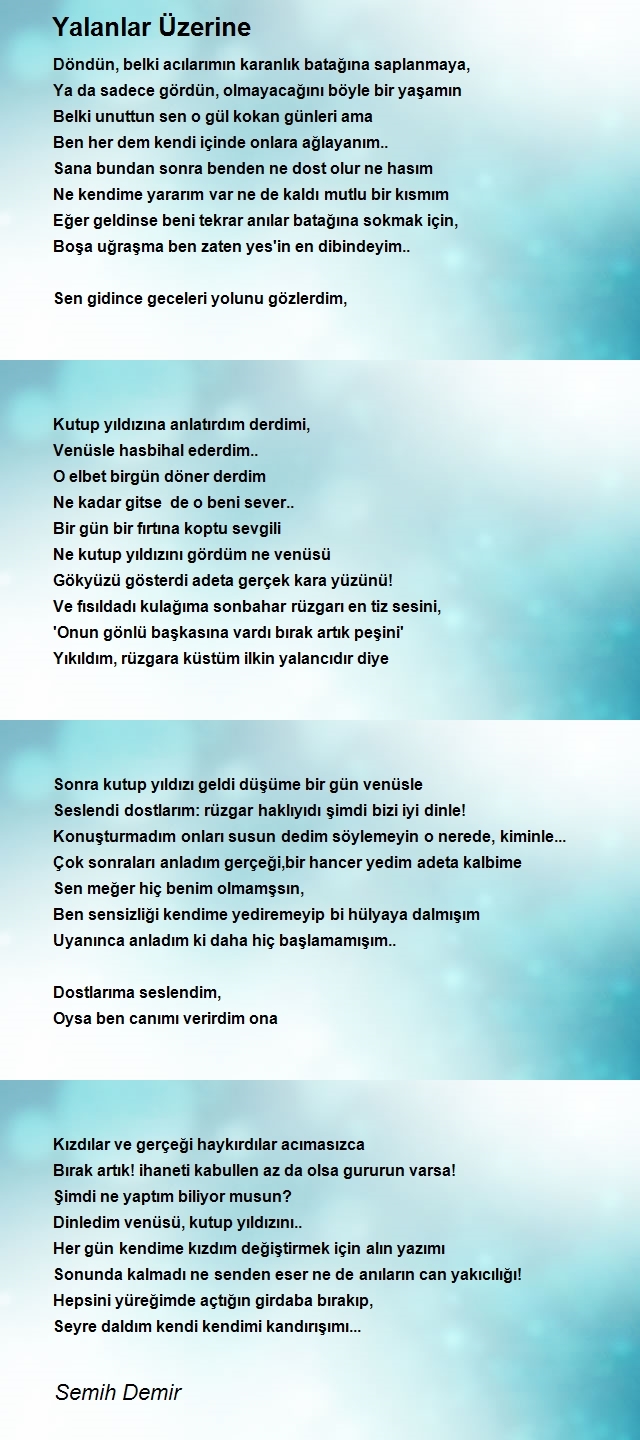 Yalanlar Üzerine

Döndün, belki acılarımın karanlık batağına saplanmaya,
Ya da sadece gördün, olmayacağını böyle bir yaşamın
Belki unuttun sen o gül kokan günleri ama
Ben her dem kendi içinde onlara ağlayanım..
Sana bundan sonra benden ne dost olur ne hasım
Ne kendime yararım var ne de kaldı mutlu bir kısmım
Eğer geldinse beni tekrar anılar batağına sokmak için,
Boşa uğraşma ben zaten yes'in en dibindeyim..

Sen gidince geceleri yolunu gözlerdim,

Kutup yıldızına anlatırdım derdimi,
Venüsle hasbihal ederdim..
O elbet birgün döner derdim
Ne kadar gitse de o beni sever..
Bir gün bir fırtına koptu sevgili
Ne kutup yıldızını gördüm ne venüsü
Gökyüzü gösterdi adeta gerçek kara yüzünü!
Ve fısıldadı kulağıma sonbahar rüzgarı en tiz sesini,
'Onun gönlü başkasına vardı bırak artık peşini'
Yıkıldım, rüzgara küstüm ilkin yalancıdır diye

Sonra kutup yıldızı geldi düşüme bir gün venüsle
Seslendi dostlarım: rüzgar haklıyıdı şimdi bizi iyi dinle!
Konuşturmadım onları susun dedim söylemeyin o nerede, kiminle...
Çok sonraları anladım gerçeği,bir hancer yedim adeta kalbime
Sen meğer hiç benim olmamşsın,
Ben sensizliği kendime yediremeyip bi hülyaya dalmışım
Uyanınca anladım ki daha hiç başlamamışım..

Dostlarıma seslendim,
Oysa ben canımı verirdim ona

Kızdılar ve gerçeği haykırdılar acımasızca
Bırak artık! ihaneti kabullen az da olsa gururun varsa!
Şimdi ne yaptım biliyor musun?
Dinledim venüsü, kutup yıldızını..
Her gün kendime kızdım değiştirmek için alın yazımı
Sonunda kalmadı ne senden eser ne de anıların can yakıcılığı!
Hepsini yüreğimde açtığın girdaba bırakıp,
Seyre daldım kendi kendimi kandırışımı...

Semih Demir